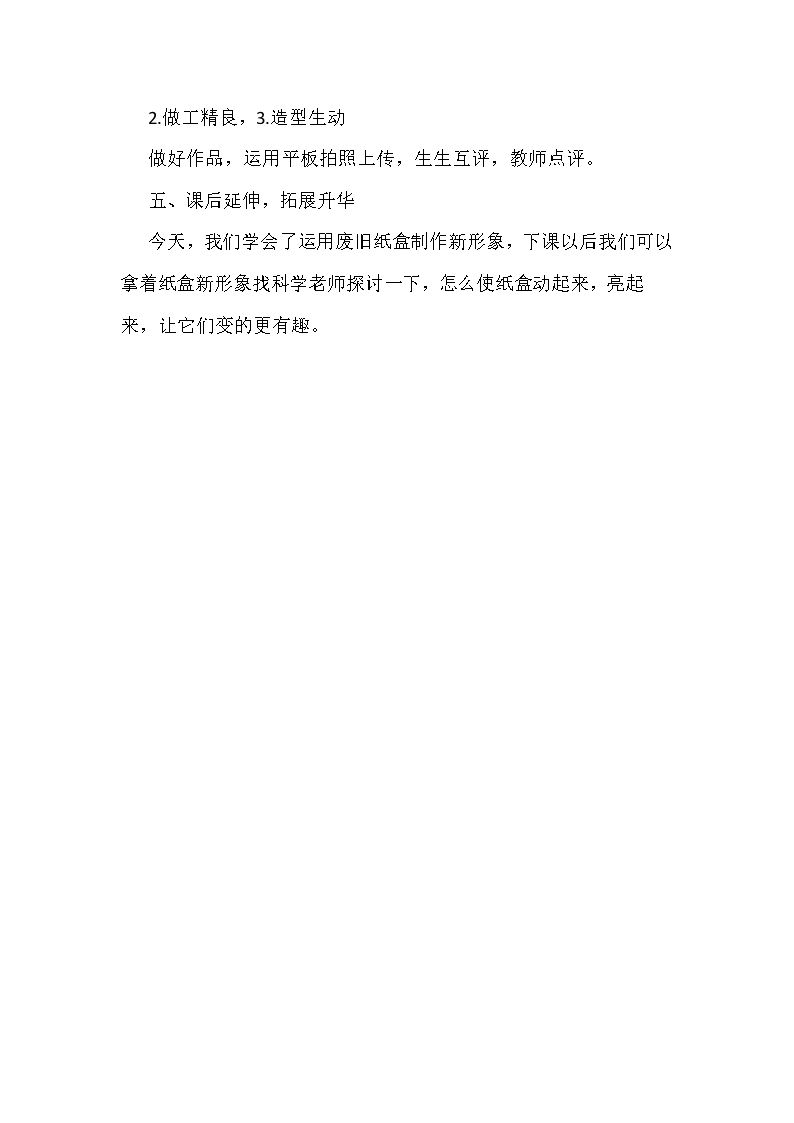 2.做工精良，3.造型生动

做好作品，运用平板拍照上传，生生互评，教师点评。

五、课后延伸，拓展升华

今天，我们学会了运用废旧纸盒制作新形象，下课以后我们可以拿着纸盒新形象找科学老师探讨一下，怎么使纸盒动起来，亮起来，让它们变的更有趣。